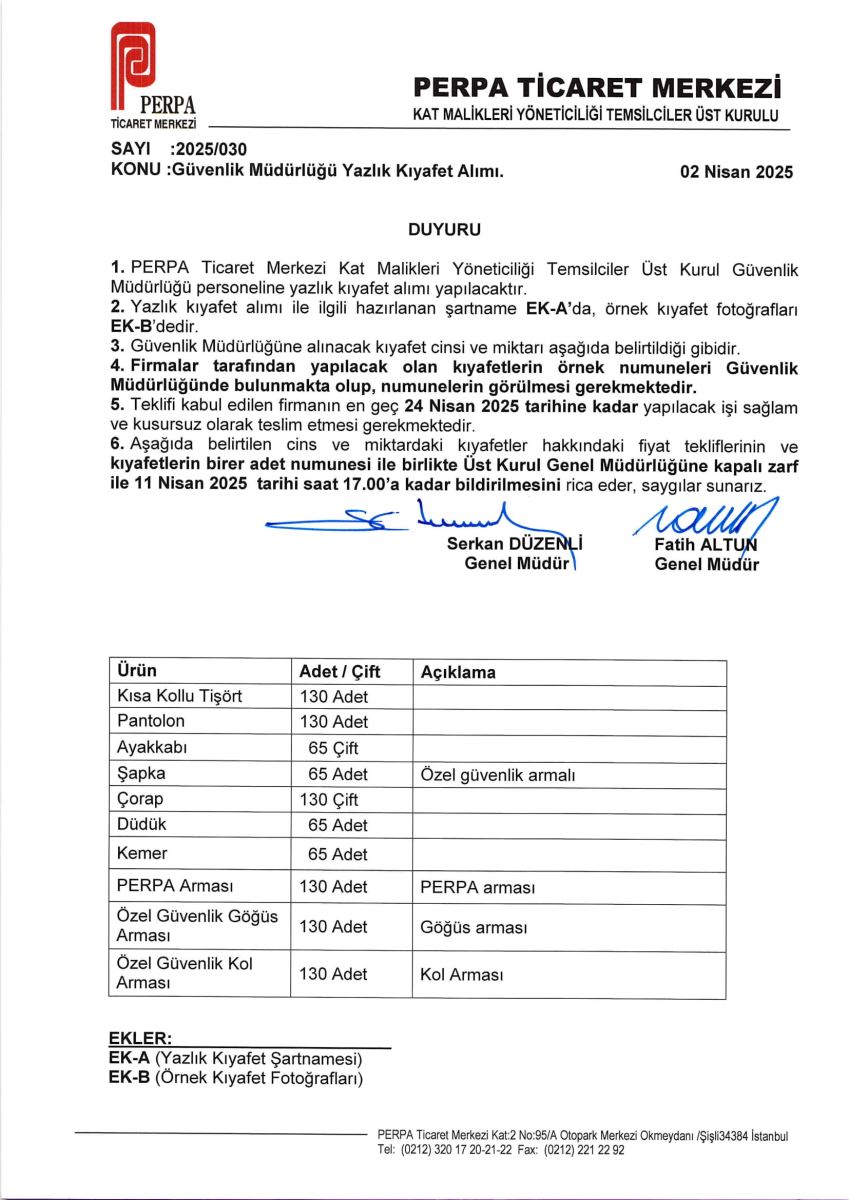 PERPA
TİCARET MERKEZİ

PERPA TİCARET MERKEZİ
KAT MALİKLERİ YÖNETİCİLİĞİ TEMSİLCİLER ÜST KURULU

SAYI :2025/030
KONU :Güvenlik Müdürlüğü Yazlık Kıyafet Alımı.

02 Nisan 2025

DUYURU

1. PERPA Ticaret Merkezi Kat Malikleri Yöneticiliği Temsilciler Üst Kurul Güvenlik Müdürlüğü personeline yazlık kıyafet alımı yapılacaktır.
2. Yazlık kıyafet alımı ile ilgili hazırlanan şartname EK-A'da, örnek kıyafet fotoğrafları EK-B'dedir.
3. Güvenlik Müdürlüğüne alınacak kıyafet cinsi ve miktarı aşağıda belirtildiği gibidir.
4. Firmalar tarafından yapılacak olan kıyafetlerin örnek numuneleri Güvenlik Müdürlüğünde bulunmakta olup, numunelerin görülmesi gerekmektedir.
5. Teklifi kabul edilen firmanın en geç 24 Nisan 2025 tarihine kadar yapılacak işi sağlam ve kusursuz olarak teslim etmesi gerekmektedir.
6. Aşağıda belirtilen cins ve miktardaki kıyafetler hakkındaki fiyat tekliflerinin ve kıyafetlerin birer adet numunesi ile birlikte Üst Kurul Genel Müdürlüğüne kapalı zarf ile 11 Nisan 2025 tarihi saat 17.00'a kadar bildirilmesini rica eder, saygılar sunarız.

Serkan DÜZENLİ
Genel Müdür

Fatih ALTUN
Genel Müdür

| Ürün | Adet / Çift | Açıklama |
|---|---|---|
| Kısa Kollu Tişört | 130 Adet | |
| Pantolon | 130 Adet | |
| Ayakkabı | 65 Çift | |
| Şapka | 65 Adet | Özel güvenlik armalı |
| Çorap | 130 Çift | |
| Düdük | 65 Adet | |
| Kemer | 65 Adet | |
| PERPA Arması | 130 Adet | PERPA arması |
| Özel Güvenlik Göğüs Arması | 130 Adet | Göğüs arması |
| Özel Güvenlik Kol Arması | 130 Adet | Kol Arması |

EKLER:
EK-A (Yazlık Kıyafet Şartnamesi)
EK-B (Örnek Kıyafet Fotoğrafları)

PERPA Ticaret Merkezi Kat:2 No:95/A Otopark Merkezi Okmeydanı /Şişli34384 İstanbul
Tel: (0212) 320 17 20-21-22 Fax: (0212) 221 22 92